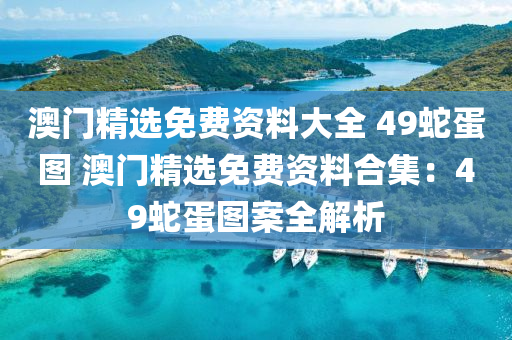 澳门精选免费资料大全 49蛇蛋图 澳门精选免费资料合集：49蛇蛋图案全解析